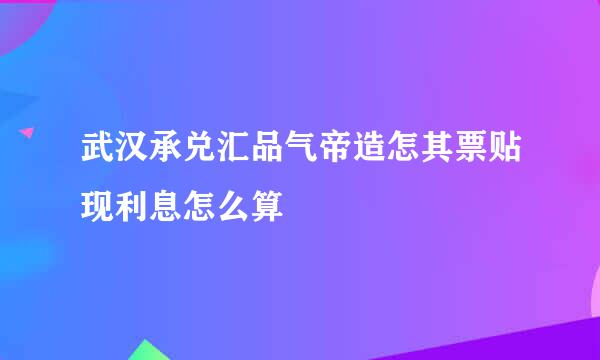 武汉承兑汇品气帝造怎其票贴现利息怎么算